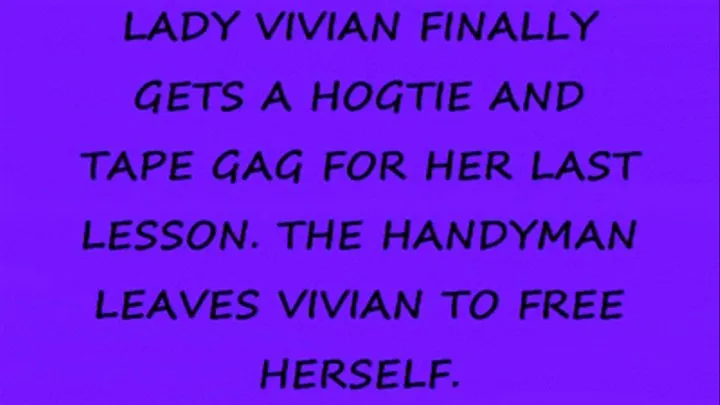 LADY VIVIAN FINALLY GETS A HOGTIE AND TAPE GAG FOR HER LAST LESSON. THE HANDYMAN LEAVES VIVIAN TO FREE HERSELF.